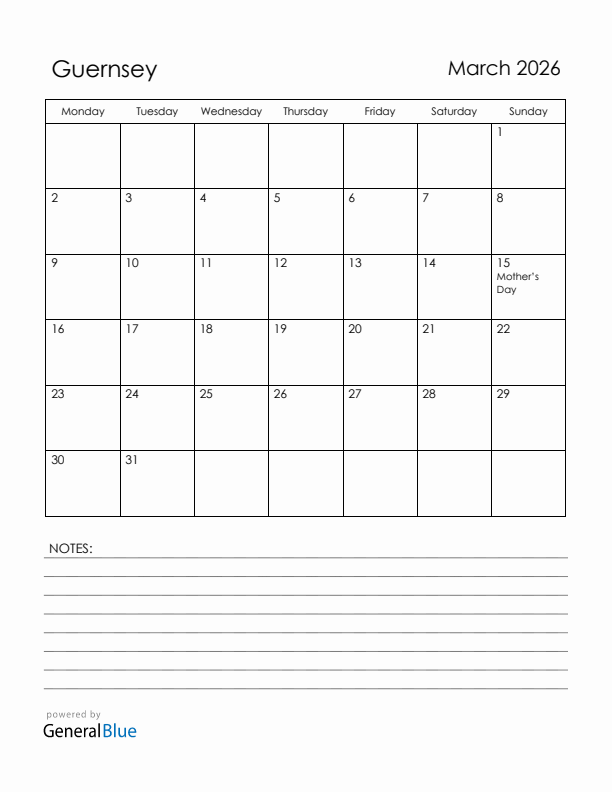 Guernsey

March 2026

| Monday | Tuesday | Wednesday | Thursday | Friday | Saturday | Sunday |
|---|---|---|---|---|---|---|
| | | | | | | 1 |
| 2 | 3 | 4 | 5 | 6 | 7 | 8 |
| 9 | 10 | 11 | 12 | 13 | 14 | 15 Mother's Day |
| 16 | 17 | 18 | 19 | 20 | 21 | 22 |
| 23 | 24 | 25 | 26 | 27 | 28 | 29 |
| 30 | 31 | | | | | |

NOTES:

powered by
GeneralBlue